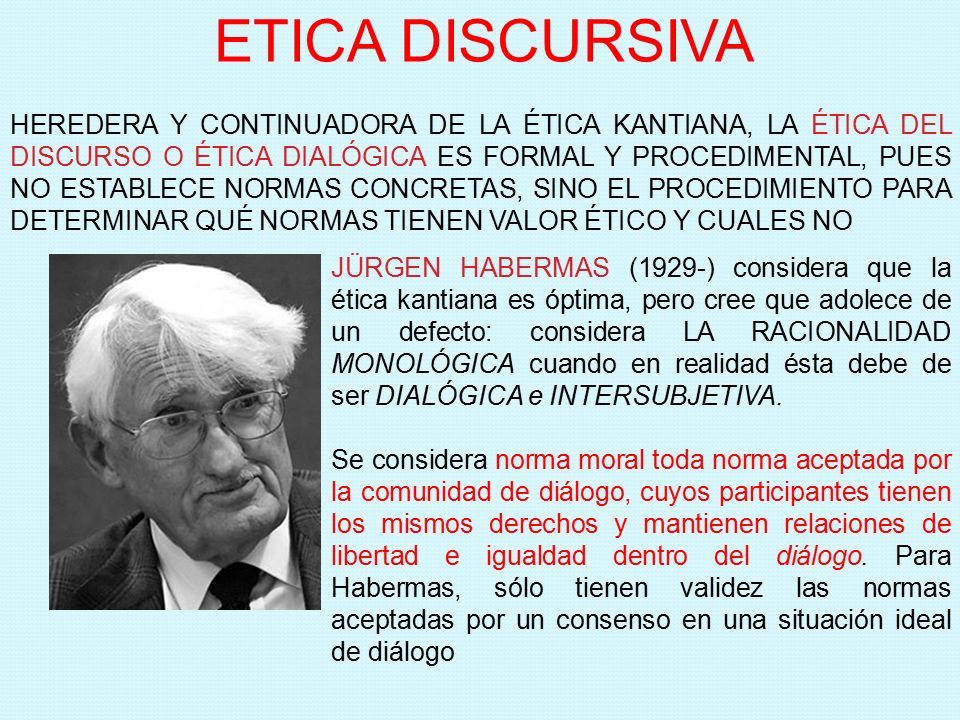 ETICA DISCURSIVA

HEREDERA Y CONTINUADORA DE LA ÉTICA KANTIANA, LA ÉTICA DEL DISCURSO O ÉTICA DIALÓGICA ES FORMAL Y PROCEDIMENTAL, PUES NO ESTABLECE NORMAS CONCRETAS, SINO EL PROCEDIMIENTO PARA DETERMINAR QUÉ NORMAS TIENEN VALOR ÉTICO Y CUALES NO

JÜRGEN HABERMAS (1929-) considera que la ética kantiana es óptima, pero cree que adolece de un defecto: considera LA RACIONALIDAD MONOLÓGICA cuando en realidad ésta debe de ser DIALÓGICA e INTERSUBJETIVA.

Se considera norma moral toda norma aceptada por la comunidad de diálogo, cuyos participantes tienen los mismos derechos y mantienen relaciones de libertad e igualdad dentro del diálogo. Para Habermas, sólo tienen validez las normas aceptadas por un consenso en una situación ideal de diálogo